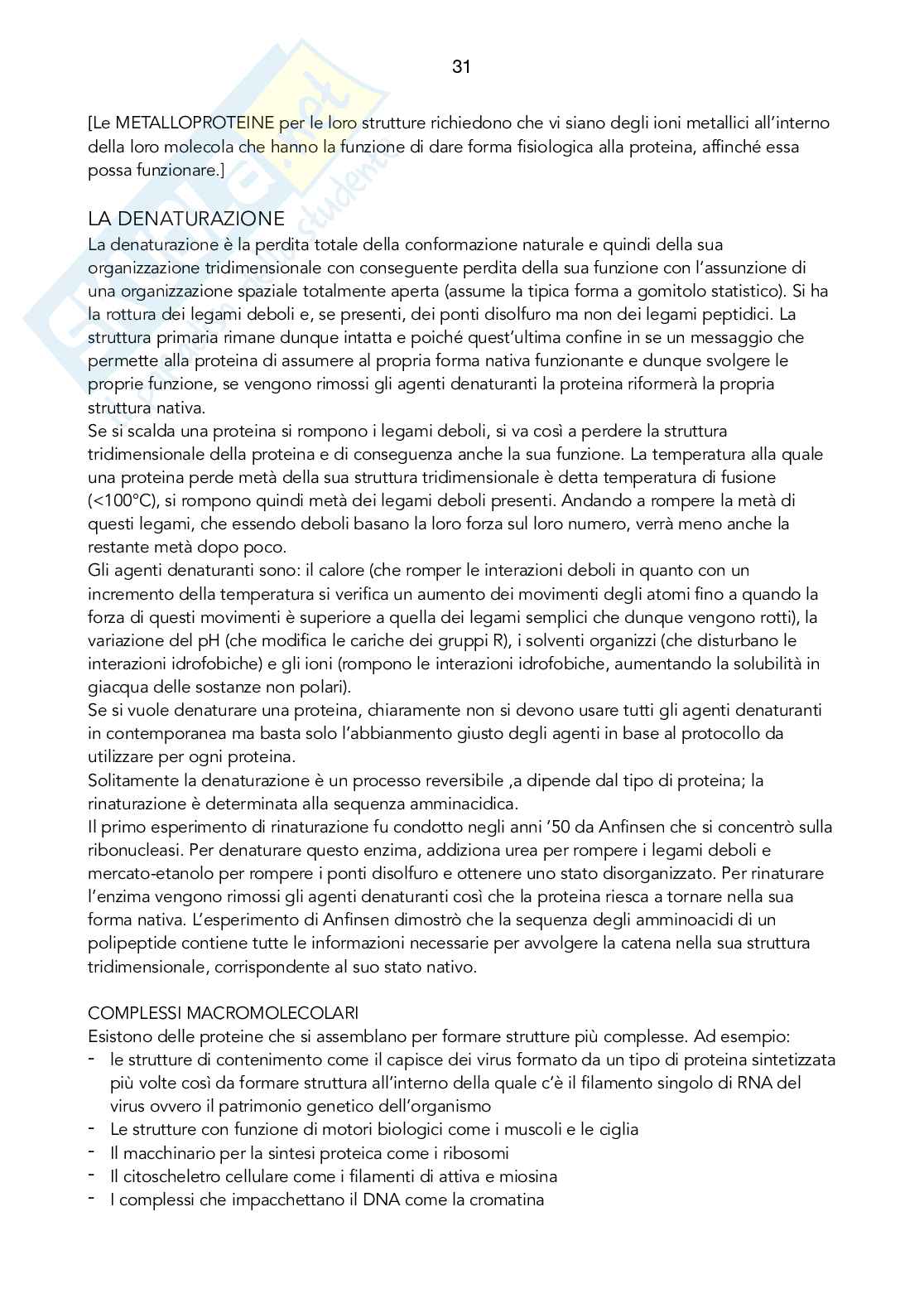 31

[Le METALLOPROTEINE per le loro strutture richiedono che vi siano degli ioni metallici all'interno della loro molecola che hanno la funzione di dare forma fisiologica alla proteina, affinché essa possa funzionare.]

LA DENATURAZIONE
La denaturazione è la perdita totale della conformazione naturale e quindi della sua organizzazione tridimensionale con conseguente perdita della sua funzione con l'assunzione di una organizzazione spaziale totalmente aperta (assume la tipica forma a gomitolo statistico). Si ha la rottura dei legami deboli e, se presenti, dei ponti disolfuro ma non dei legami peptidici. La struttura primaria rimane dunque intatta e poiché quest'ultima confine in se un messaggio che permette alla proteina di assumere al propria forma nativa funzionante e dunque svolgere le proprie funzione, se vengono rimossi gli agenti denaturanti la proteina riformerà la propria struttura nativa.
Se si scalda una proteina si rompono i legami deboli, si va così a perdere la struttura tridimensionale della proteina e di conseguenza anche la sua funzione. La temperatura alla quale una proteina perde metà della sua struttura tridimensionale è detta temperatura di fusione (<100°C), si rompono quindi metà dei legami deboli presenti. Andando a rompere la metà di questi legami, che essendo deboli basano la loro forza sul loro numero, verrà meno anche la restante metà dopo poco.
Gli agenti denaturanti sono: il calore (che romper le interazioni deboli in quanto con un incremento della temperatura si verifica un aumento dei movimenti degli atomi fino a quando la forza di questi movimenti è superiore a quella dei legami semplici che dunque vengono rotti), la variazione del pH (che modifica le cariche dei gruppi R), i solventi organizzi (che disturbano le interazioni idrofobiche) e gli ioni (rompono le interazioni idrofobiche, aumentando la solubilità in giacqua delle sostanze non polari).
Se si vuole denaturare una proteina, chiaramente non si devono usare tutti gli agenti denaturanti in contemporanea ma basta solo l'abbianmento giusto degli agenti in base al protocollo da utilizzare per ogni proteina.
Solitamente la denaturazione è un processo reversibile ,a dipende dal tipo di proteina; la rinaturazione è determinata alla sequenza amminacidica.
Il primo esperimento di rinaturazione fu condotto negli anni '50 da Anfinsen che si concentrò sulla ribonucleasi. Per denaturare questo enzima, addiziona urea per rompere i legami deboli e mercato-etanolo per rompere i ponti disolfuro e ottenere uno stato disorganizzato. Per rinaturare l'enzima vengono rimossi gli agenti denaturanti così che la proteina riesca a tornare nella sua forma nativa. L'esperimento di Anfinsen dimostrò che la sequenza degli amminoacidi di un polipeptide contiene tutte le informazioni necessarie per avvolgere la catena nella sua struttura tridimensionale, corrispondente al suo stato nativo.

COMPLESSI MACROMOLECOLARI
Esistono delle proteine che si assemblano per formare strutture più complesse. Ad esempio:
- le strutture di contenimento come il capisce dei virus formato da un tipo di proteina sintetizzata più volte così da formare struttura all'interno della quale c'è il filamento singolo di RNA del virus ovvero il patrimonio genetico dell'organismo
- Le strutture con funzione di motori biologici come i muscoli e le ciglia
- Il macchinario per la sintesi proteica come i ribosomi
- Il citoscheletro cellulare come i filamenti di attiva e miosina
- I complessi che impacchettano il DNA come la cromatina